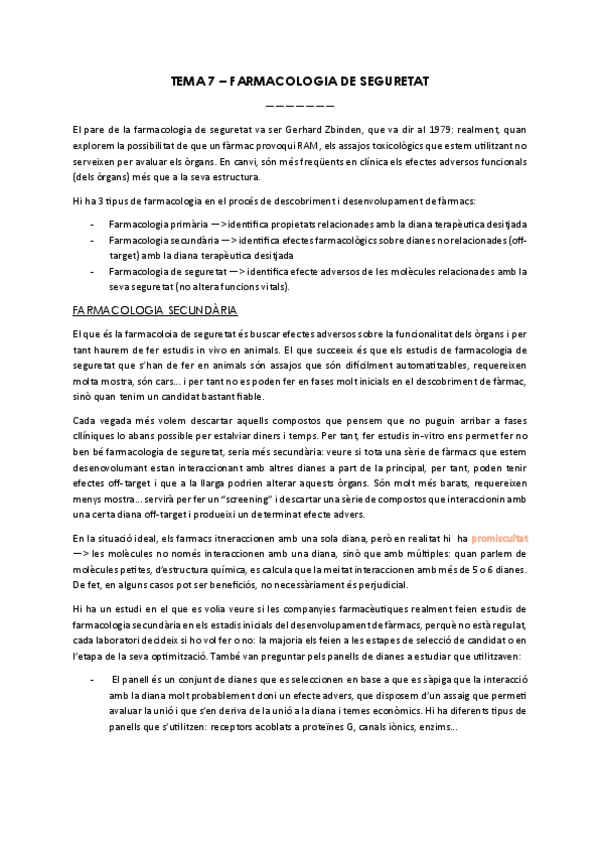 TEMA 7 – FARMACOLOGIA DE SEGURETAT

———————

El pare de la farmacologia de seguretat va ser Gerhard Zbinden, que va dir al 1979: realment, quan explorem la possibilitat de que un fàrmac provoqui RAM, els assajos toxicològics que estem utilitzant no serveixen per avaluar els òrgans. En canvi, són més freqüents en clínica els efectes adversos funcionals (dels òrgans) més que a la seva estructura.

Hi ha 3 tipus de farmacologia en el procés de descobriment i desenvolupament de fàrmacs:

- Farmacologia primària —> identifica propietats relacionades amb la diana terapèutica desitjada
- Farmacologia secundària —> identifica efectes farmacològics sobre dianes no relacionades (off-target) amb la diana terapèutica desitjada
- Farmacologia de seguretat —> identifica efecte adversos de les molècules relacionades amb la seva seguretat (no altera funcions vitals).

FARMACOLOGIA SECUNDÀRIA

El que és la farmacoloia de seguretat és buscar efectes adversos sobre la funcionalitat dels òrgans i per tant haurem de fer estudis in vivo en animals. El que succeeix és que els estudis de farmacologia de seguretat que s'han de fer en animals són assajos que són difícilment automatitzables, requereixen molta mostra, són cars... i per tant no es poden fer en fases molt inicials en el descobriment de fàrmac, sinò quan tenim un candidat bastant fiable.

Cada vegada més volem descartar aquells compostos que pensem que no puguin arribar a fases clíniques lo abans possible per estalviar diners i temps. Per tant, fer estudis in-vitro ens permet fer no ben bé farmacologia de seguretat, seria més secundària: veure si tota una sèrie de fàrmacs que estem desenovolumant estan interaccionant amb altres dianes a part de la principal, per tant, poden tenir efectes off-target i que a la llarga podrien alterar aquests òrgans. Són molt més barats, requereixen menys mostra... servirà per fer un "screening" i descartar una sèrie de compostos que interaccionin amb una certa diana off-target i produeixi un determinat efecte advers.

En la situació ideal, els farmacs itneraccionen amb una sola diana, però en realitat hi ha promiscuïtat —> les molècules no només interaccionen amb una diana, sinò que amb múltiples: quan parlem de molècules petites, d'estructura química, es calcula que la meitat interaccionen amb més de 5 o 6 dianes. De fet, en alguns casos pot ser beneficiós, no necessàriament és perjudicial.

Hi ha un estudi en el que es volia veure si les companyies farmacèutiques realment feien estudis de farmacologia secundària en els estadis inicials del desenvolupament de fàrmacs, perquè no està regulat, cada laboratori decideix si ho vol fer o no: la majoria els feien a les estapes de selecció de candidat o en l'etapa de la seva optimització. També van preguntar pels panells de dianes a estudiar que utilitzaven:

- El panell és un conjunt de dianes que es seleccionen en base a que es sàpiga que la interacció amb la diana molt probablement doni un efecte advers, que disposem d'un assaig que permeti avaluar la unió i que s'en deriva de la unió a la diana i temes econòmics. Hi ha diferents tipus de panells que s'utilitzen: receptors acoblats a proteïnes G, canals iònics, enzims...